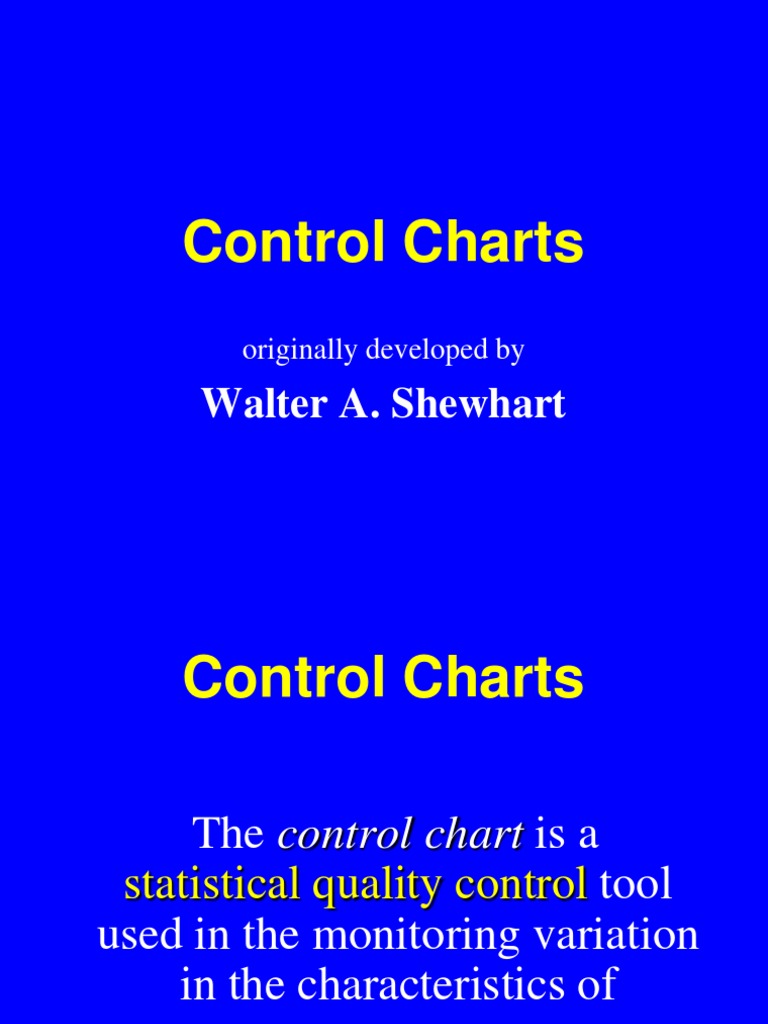 Control Charts

originally developed by

Walter A. Shewhart

Control Charts

The control chart is a statistical quality control tool used in the monitoring variation in the characteristics of